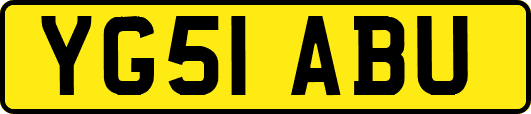 YG51 ABU